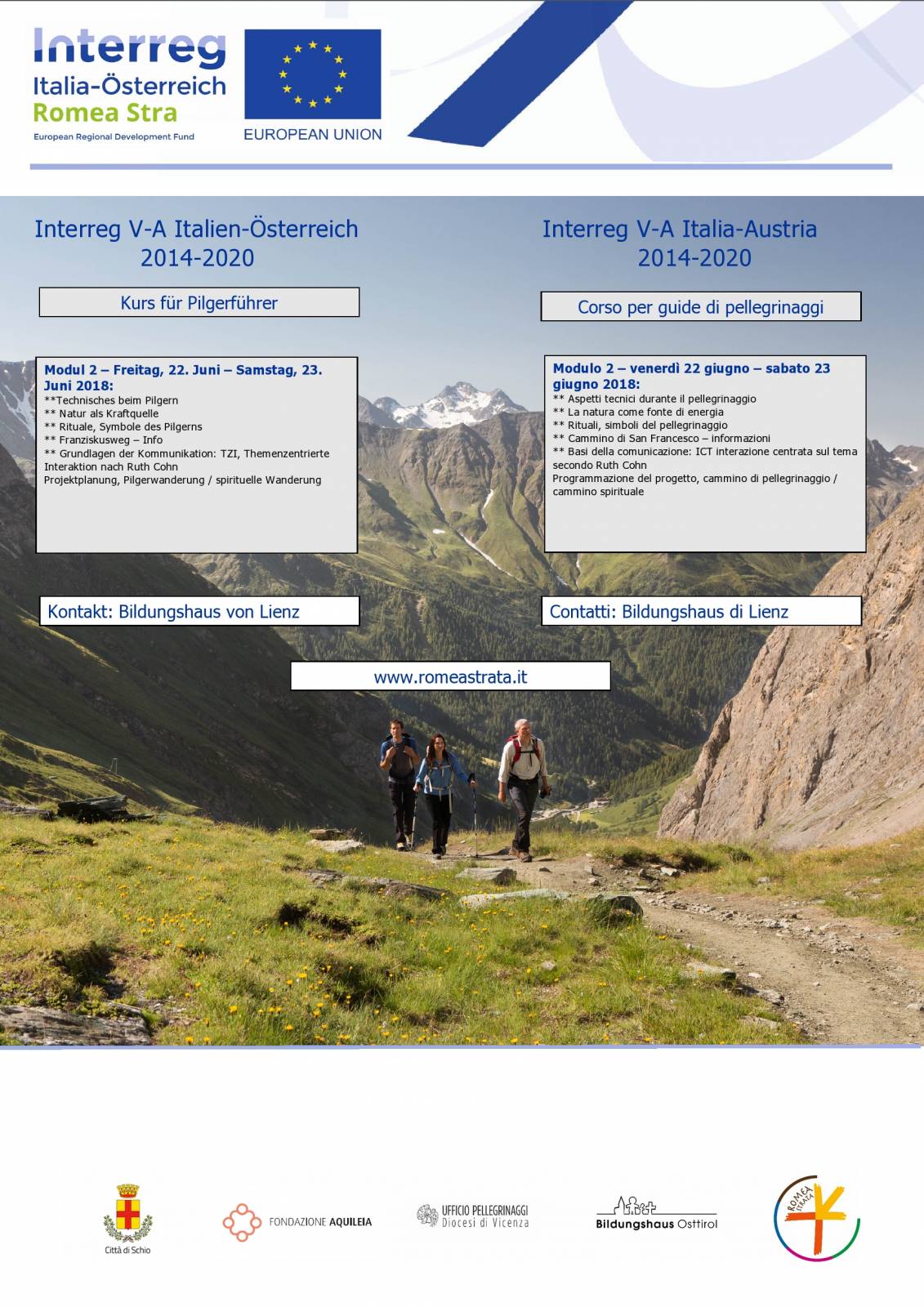 Interreg
Italia-Österreich
Romea Stra
European Regional Development Fund

EUROPEAN UNION

Interreg V-A Italien-Österreich
2014-2020

Kurs für Pilgerführer

Modul 2 – Freitag, 22. Juni – Samstag, 23. Juni 2018:
**Technisches beim Pilgern
** Natur als Kraftquelle
** Rituale, Symbole des Pilgerns
** Franziskusweg – Info
** Grundlagen der Kommunikation: TZI, Themenzentrierte Interaktion nach Ruth Cohn
Projektplanung, Pilgerwanderung / spirituelle Wanderung

Kontakt: Bildungshaus von Lienz

Interreg V-A Italia-Austria
2014-2020

Corso per guide di pellegrinaggi

Modulo 2 – venerdì 22 giugno – sabato 23 giugno 2018:
** Aspetti tecnici durante il pellegrinaggio
** La natura come fonte di energia
** Rituali, simboli del pellegrinaggio
** Cammino di San Francesco – informazioni
** Basi della comunicazione: ICT interazione centrata sul tema secondo Ruth Cohn
Programmazione del progetto, cammino di pellegrinaggio / cammino spirituale

Contatti: Bildungshaus di Lienz

www.romeastrata.it

Città di Schio

FONDAZIONE AQUILEIA

UFFICIO PELLEGRINAGGI
Diocesi di Vicenza

Bildungshaus Osttirol

ROMEA STRATA